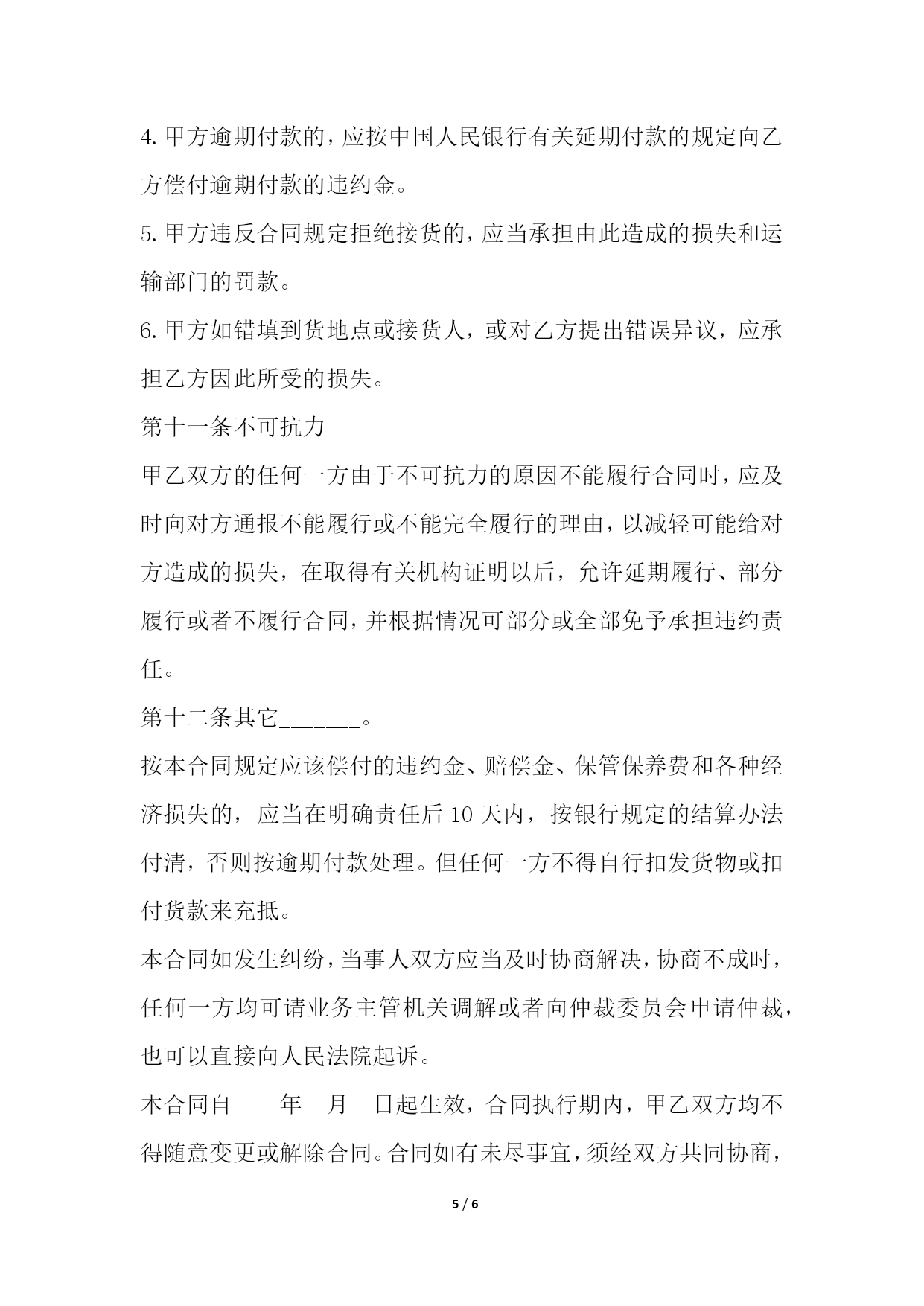 4. 甲方逾期付款的，应按中国人民银行有关延期付款的规定向乙方偿付逾期付款的违约金。

5. 甲方违反合同规定拒绝接货的，应当承担由此造成的损失和运输部门的罚款。

6. 甲方如错填到货地点或接货人，或对乙方提出错误异议，应承担乙方因此所受的损失。

第十一条不可抗力

甲乙双方的任何一方由于不可抗力的原因不能履行合同时，应及时向对方通报不能履行或不能完全履行的理由，以减轻可能给对方造成的损失，在取得有关机构证明以后，允许延期履行、部分履行或者不履行合同，并根据情况可部分或全部免予承担违约责任。

第十二条其它_______。

按本合同规定应该偿付的违约金、赔偿金、保管保养费和各种经济损失的，应当在明确责任后 10 天内，按银行规定的结算办法付清，否则按逾期付款处理。但任何一方不得自行扣发货物或扣付货款来充抵。

本合同如发生纠纷，当事人双方应当及时协商解决，协商不成时，任何一方均可请业务主管机关调解或者向仲裁委员会申请仲裁，也可以直接向人民法院起诉。

本合同自____年__月__日起生效，合同执行期内，甲乙双方均不得随意变更或解除合同。合同如有未尽事宜，须经双方共同协商，

5 / 6